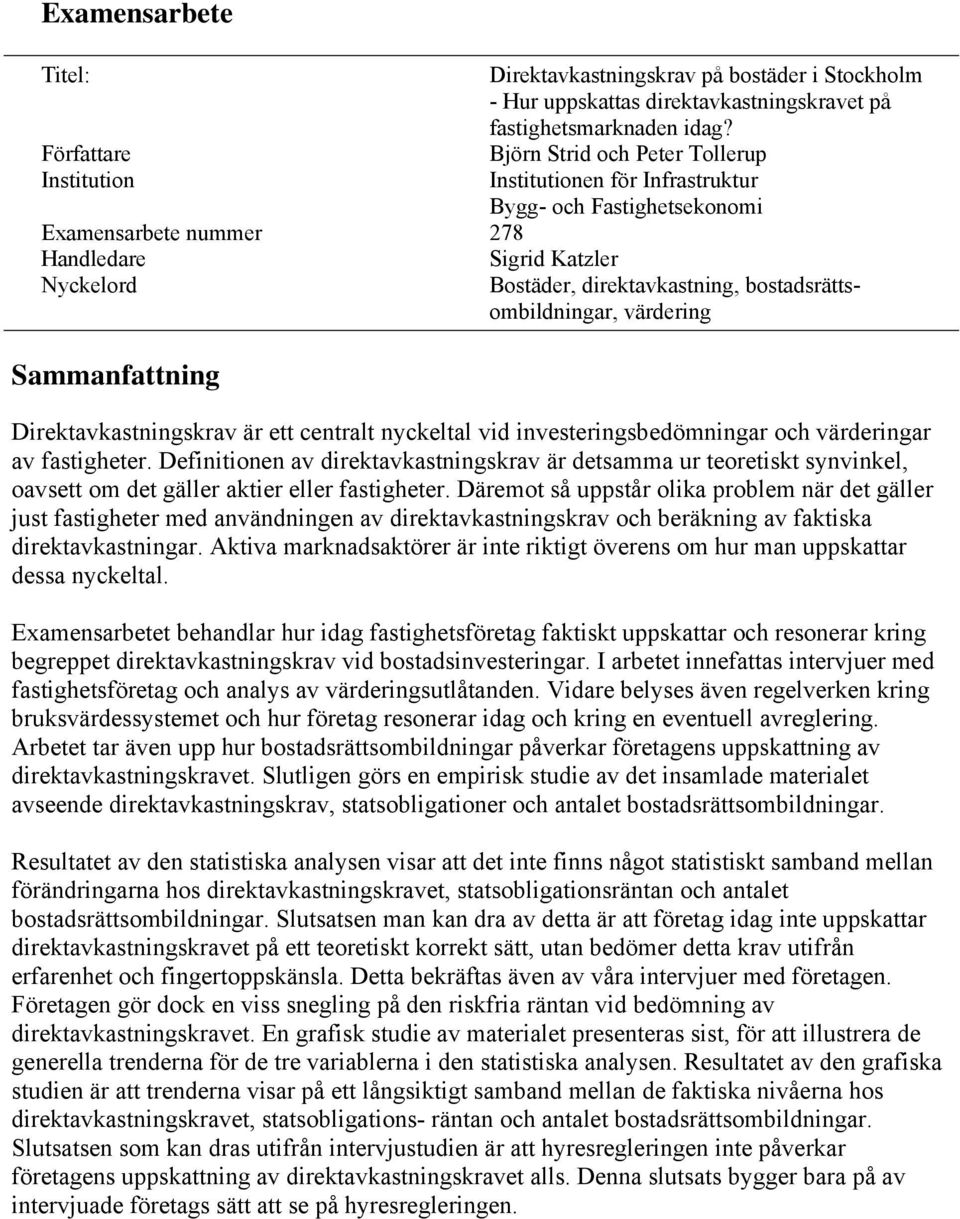 Examensarbete

| | |
|---|---|
| Titel: | Direktavkastningskrav på bostäder i Stockholm - Hur uppskattas direktavkastningskravet på fastighetsmarknaden idag? |
| Författare | Björn Strid och Peter Tollerup |
| Institution | Institutionen för Infrastruktur Bygg- och Fastighetsekonomi |
| Examensarbete nummer | 278 |
| Handledare | Sigrid Katzler |
| Nyckelord | Bostäder, direktavkastning, bostadsrättsombildningar, värdering |

Sammanfattning

Direktavkastningskrav är ett centralt nyckeltal vid investeringsbedömningar och värderingar av fastigheter. Definitionen av direktavkastningskrav är detsamma ur teoretiskt synvinkel, oavsett om det gäller aktier eller fastigheter. Däremot så uppstår olika problem när det gäller just fastigheter med användningen av direktavkastningskrav och beräkning av faktiska direktavkastningar. Aktiva marknadsaktörer är inte riktigt överens om hur man uppskattar dessa nyckeltal.

Examensarbetet behandlar hur idag fastighetsföretag faktiskt uppskattar och resonerar kring begreppet direktavkastningskrav vid bostadsinvesteringar. I arbetet innefattas intervjuer med fastighetsföretag och analys av värderingsutlåtanden. Vidare belyses även regelverken kring bruksvärdessystemet och hur företag resonerar idag och kring en eventuell avreglering. Arbetet tar även upp hur bostadsrättsombildningar påverkar företagens uppskattning av direktavkastningskravet. Slutligen görs en empirisk studie av det insamlade materialet avseende direktavkastningskrav, statsobligationer och antalet bostadsrättsombildningar.

Resultatet av den statistiska analysen visar att det inte finns något statistiskt samband mellan förändringarna hos direktavkastningskravet, statsobligationsräntan och antalet bostadsrättsombildningar. Slutsatsen man kan dra av detta är att företag idag inte uppskattar direktavkastningskravet på ett teoretiskt korrekt sätt, utan bedömer detta krav utifrån erfarenhet och fingertoppskänsla. Detta bekräftas även av våra intervjuer med företagen. Företagen gör dock en viss snegling på den riskfria räntan vid bedömning av direktavkastningskravet. En grafisk studie av materialet presenteras sist, för att illustrera de generella trenderna för de tre variablerna i den statistiska analysen. Resultatet av den grafiska studien är att trenderna visar på ett långsiktigt samband mellan de faktiska nivåerna hos direktavkastningskravet, statsobligations- räntan och antalet bostadsrättsombildningar. Slutsatsen som kan dras utifrån intervjustudien är att hyresregleringen inte påverkar företagens uppskattning av direktavkastningskravet alls. Denna slutsats bygger bara på av intervjuade företags sätt att se på hyresregleringen.